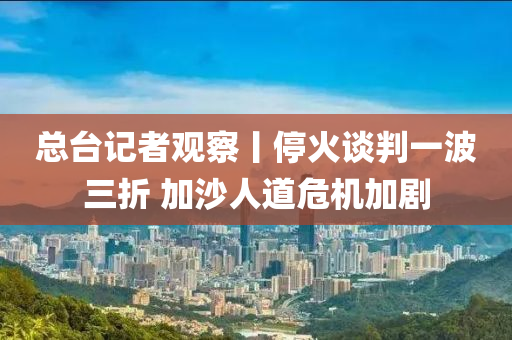 总台记者观察丨停火谈判一波三折 加沙人道危机加剧